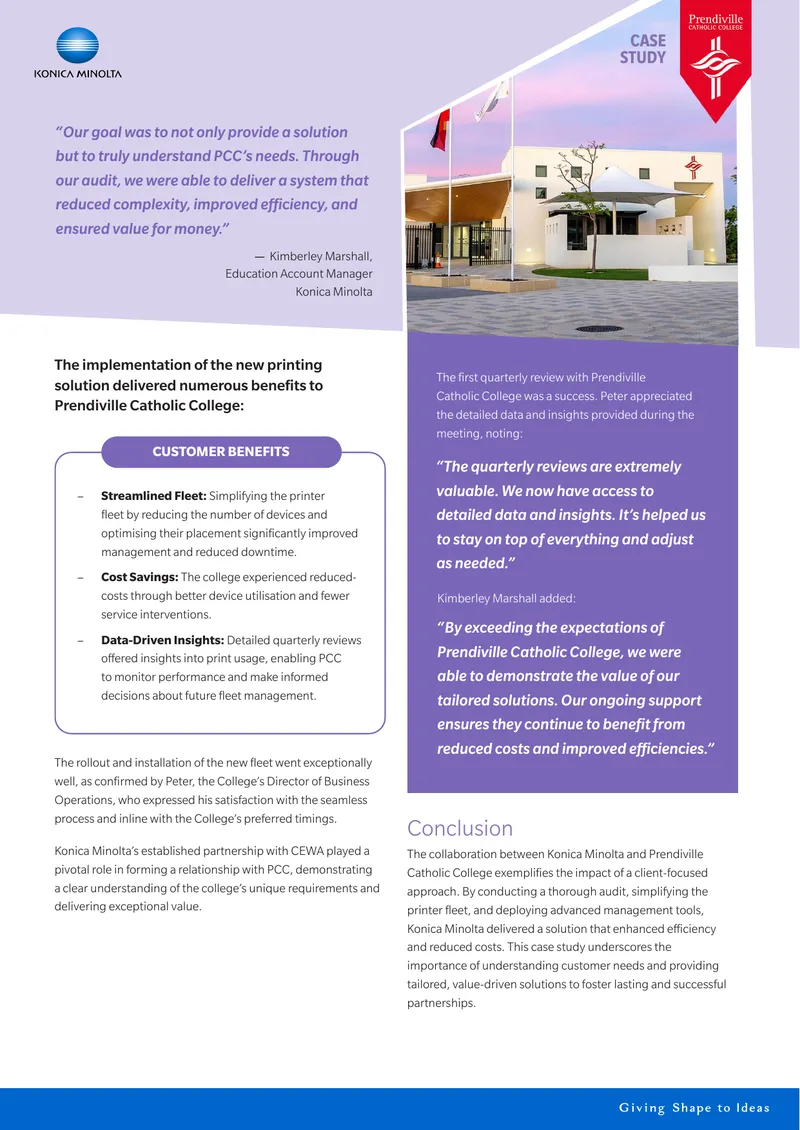 KONICA MINOLTA

CASE STUDY

Prendiville CATHOLIC COLLEGE

"Our goal was to not only provide a solution but to truly understand PCC's needs. Through our audit, we were able to deliver a system that reduced complexity, improved efficiency, and ensured value for money."

— Kimberley Marshall, Education Account Manager Konica Minolta

The implementation of the new printing solution delivered numerous benefits to Prendiville Catholic College:

CUSTOMER BENEFITS

– **Streamlined Fleet:** Simplifying the printer fleet by reducing the number of devices and optimising their placement significantly improved management and reduced downtime.

– **Cost Savings:** The college experienced reduced-costs through better device utilisation and fewer service interventions.

– **Data-Driven Insights:** Detailed quarterly reviews offered insights into print usage, enabling PCC to monitor performance and make informed decisions about future fleet management.

The rollout and installation of the new fleet went exceptionally well, as confirmed by Peter, the College's Director of Business Operations, who expressed his satisfaction with the seamless process and inline with the College's preferred timings.

Konica Minolta's established partnership with CEWA played a pivotal role in forming a relationship with PCC, demonstrating a clear understanding of the college's unique requirements and delivering exceptional value.

The first quarterly review with Prendiville Catholic College was a success. Peter appreciated the detailed data and insights provided during the meeting, noting:

"The quarterly reviews are extremely valuable. We now have access to detailed data and insights. It's helped us to stay on top of everything and adjust as needed."

Kimberley Marshall added:

"By exceeding the expectations of Prendiville Catholic College, we were able to demonstrate the value of our tailored solutions. Our ongoing support ensures they continue to benefit from reduced costs and improved efficiencies."

Conclusion

The collaboration between Konica Minolta and Prendiville Catholic College exemplifies the impact of a client-focused approach. By conducting a thorough audit, simplifying the printer fleet, and deploying advanced management tools, Konica Minolta delivered a solution that enhanced efficiency and reduced costs. This case study underscores the importance of understanding customer needs and providing tailored, value-driven solutions to foster lasting and successful partnerships.

Giving Shape to Ideas